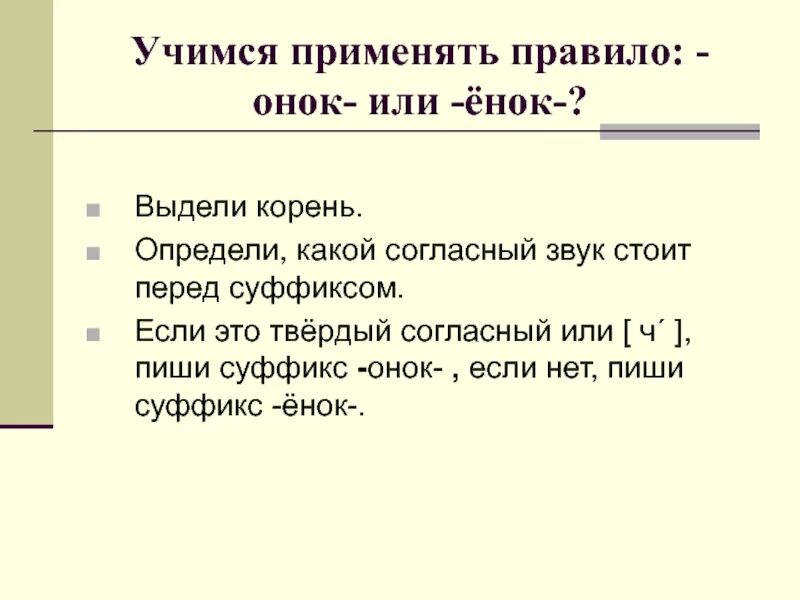 Учимся применять правило: -онок- или -ёнок-?

Выдели корень.

Определи, какой согласный звук стоит перед суффиксом.

Если это твёрдый согласный или [ ч´ ], пиши суффикс -онок- , если нет, пиши суффикс -ёнок-.